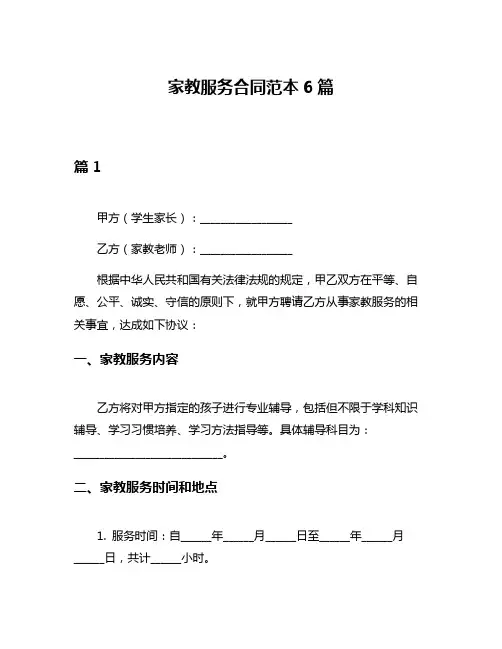 家教服务合同范本 6 篇

篇 1

甲方（学生家长）：________________

乙方（家教老师）：________________

根据中华人民共和国有关法律法规的规定，甲乙双方在平等、自愿、公平、诚实、守信的原则下，就甲方聘请乙方从事家教服务的相关事宜，达成如下协议：

一、家教服务内容

乙方将对甲方指定的孩子进行专业辅导，包括但不限于学科知识辅导、学习习惯培养、学习方法指导等。具体辅导科目为：__________________________。

二、家教服务时间和地点

1. 服务时间：自_____年_____月_____日至_____年_____月_____日，共计_____小时。